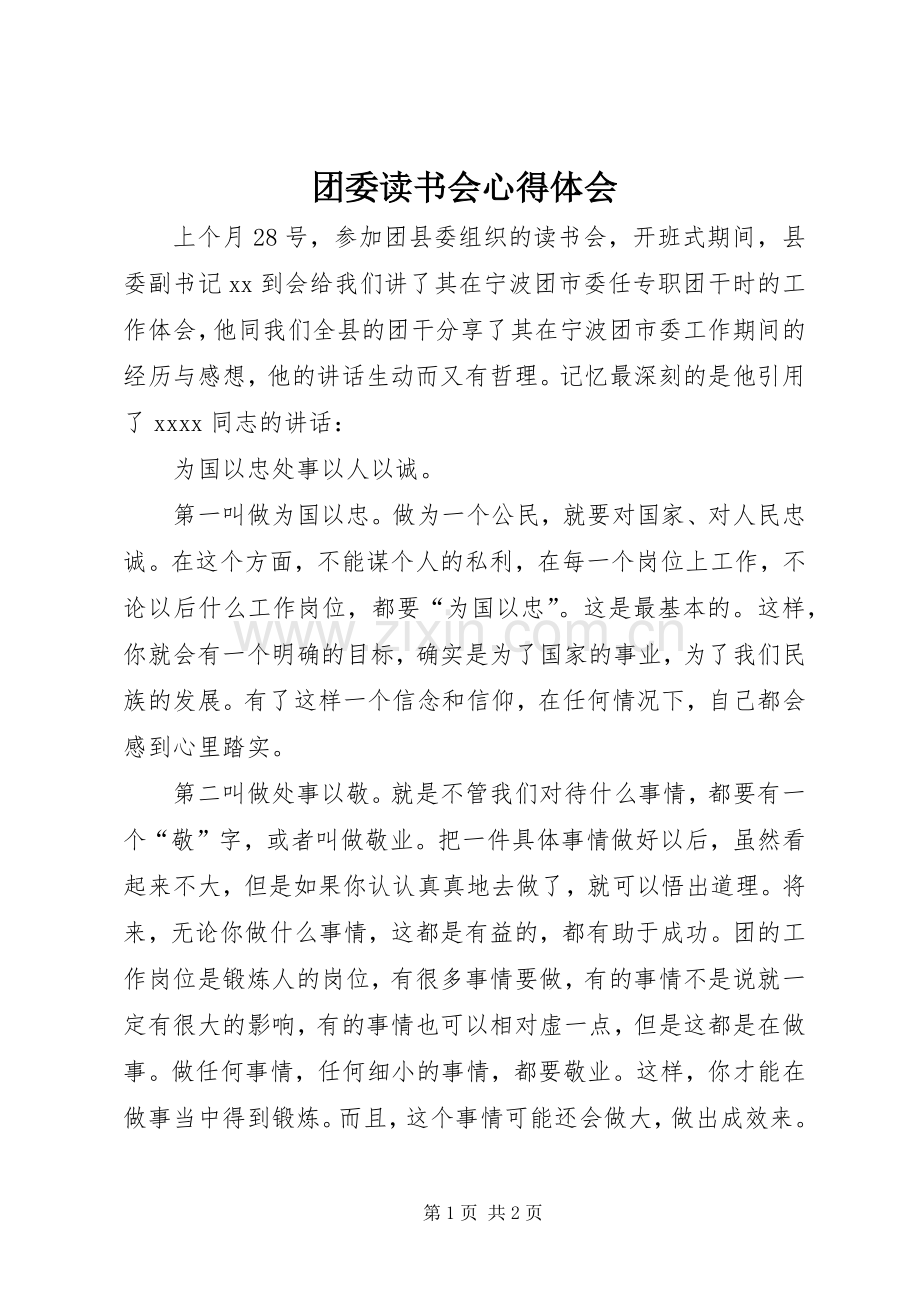 团委读书会心得体会

上个月28号，参加团县委组织的读书会，开班式期间，县委副书记xx到会给我们讲了其在宁波团市委任专职团干时的工作体会，他同我们全县的团干分享了其在宁波团市委工作期间的经历与感想，他的讲话生动而又有哲理。记忆最深刻的是他引用了xxxx同志的讲话：

为国以忠处事以人以诚。

第一叫做为国以忠。做为一个公民，就要对国家、对人民忠诚。在这个方面，不能谋个人的私利，在每一个岗位上工作，不论以后什么工作岗位，都要“为国以忠”。这是最基本的。这样，你就会有一个明确的目标，确实是为了国家的事业，为了我们民族的发展。有了这样一个信念和信仰，在任何情况下，自己都会感到心里踏实。

第二叫做处事以敬。就是不管我们对待什么事情，都要有一个“敬”字，或者叫做敬业。把一件具体事情做好以后，虽然看起来不大，但是如果你认认真真地去做了，就可以悟出道理。将来，无论你做什么事情，这都是有益的，都有助于成功。团的工作岗位是锻炼人的岗位，有很多事情要做，有的事情不是说就一定有很大的影响，有的事情也可以相对虚一点，但是这都是在做事。做任何事情，任何细小的事情，都要敬业。这样，你才能在做事当中得到锻炼。而且，这个事情可能还会做大，做出成效来。

第1页 共2页

www.zixin.com.cn